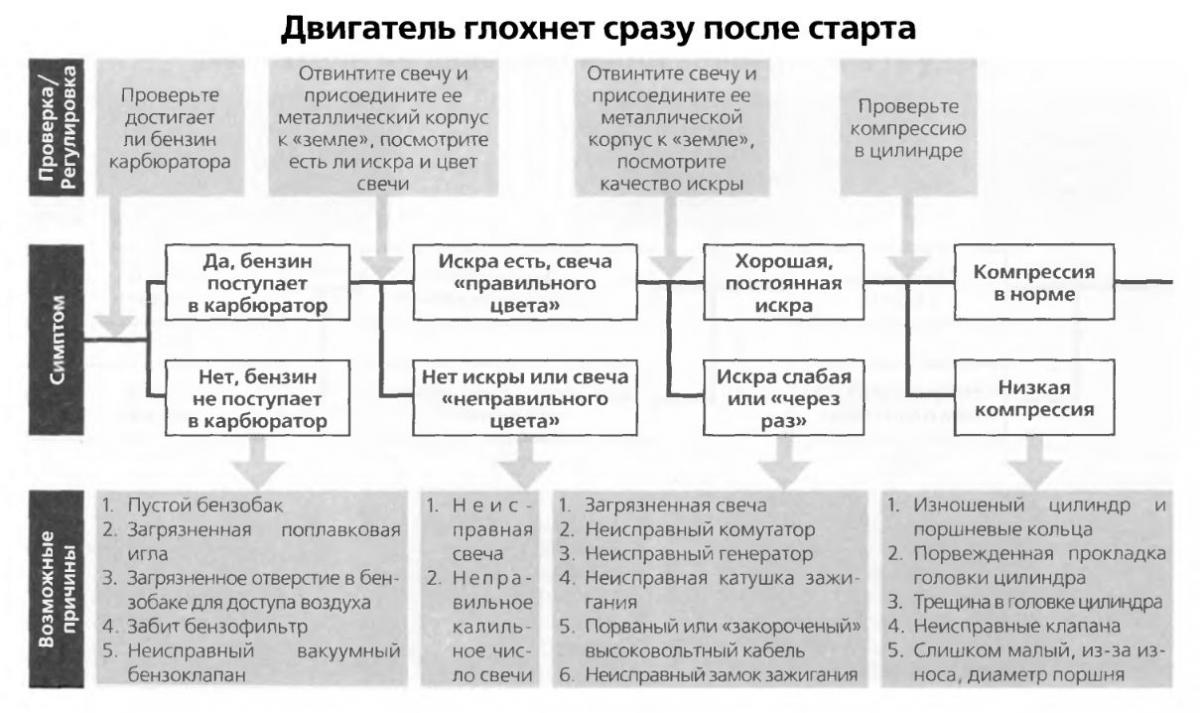 Двигатель глохнет сразу после старта

Проверка/ Регулировка

Проверьте достигает ли бензин карбюратора

Отвинтите свечу и присоедините ее металлический корпус к «земле», посмотрите есть ли искра и цвет свечи

Отвинтите свечу и присоедините ее металлический корпус к «земле», посмотрите качество искры

Проверьте компрессию в цилиндре

Симптом

Да, бензин поступает в карбюратор

Нет, бензин не поступает в карбюратор

Искра есть, свеча «правильного цвета»

Нет искры или свеча «неправильного цвета»

Хорошая, постоянная искра

Искра слабая или «через раз»

Компрессия в норме

Низкая компрессия

Возможные причины

1. Пустой бензобак
2. Загрязненная поплавковая игла
3. Загрязненное отверстие в бензобаке для доступа воздуха
4. Забит бензофильтр
5. Неисправный вакуумный бензоклапан

1. Неисправная свеча
2. Неправильное калильное число свечи

1. Загрязненная свеча
2. Неисправный комутатор
3. Неисправный генератор
4. Неисправная катушка зажигания
5. Порваный или «закороченый» высоковольтный кабель
6. Неисправный замок зажигания

1. Изношеный цилиндр и поршневые кольца
2. Порвежденная прокладка головки цилиндра
3. Трещина в головке цилиндра
4. Неисправные клапана
5. Слишком малый, из-за износа, диаметр поршня